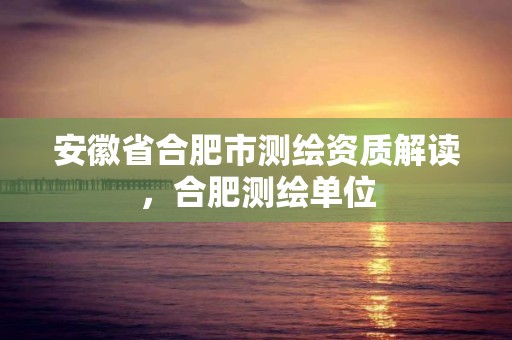 安徽省合肥市测绘资质解读，合肥测绘单位